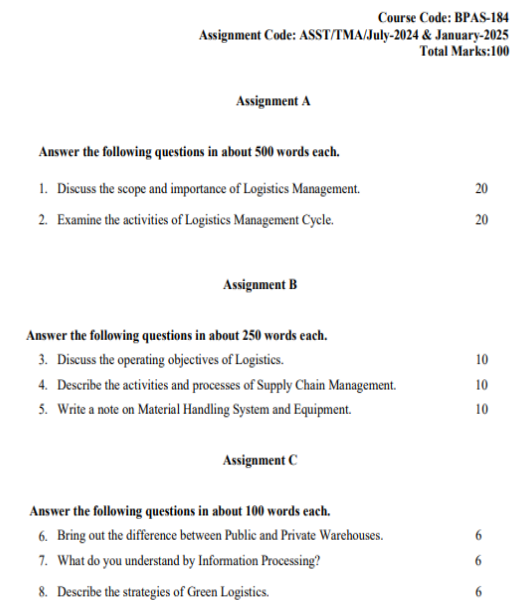 Course Code: BPAS-184
Assignment Code: ASST/TMA/July-2024 & January-2025
Total Marks:100

Assignment A

Answer the following questions in about 500 words each.

1. Discuss the scope and importance of Logistics Management. 20

2. Examine the activities of Logistics Management Cycle. 20

Assignment B

Answer the following questions in about 250 words each.

3. Discuss the operating objectives of Logistics. 10

4. Describe the activities and processes of Supply Chain Management. 10

5. Write a note on Material Handling System and Equipment. 10

Assignment C

Answer the following questions in about 100 words each.

6. Bring out the difference between Public and Private Warehouses. 6

7. What do you understand by Information Processing? 6

8. Describe the strategies of Green Logistics. 6